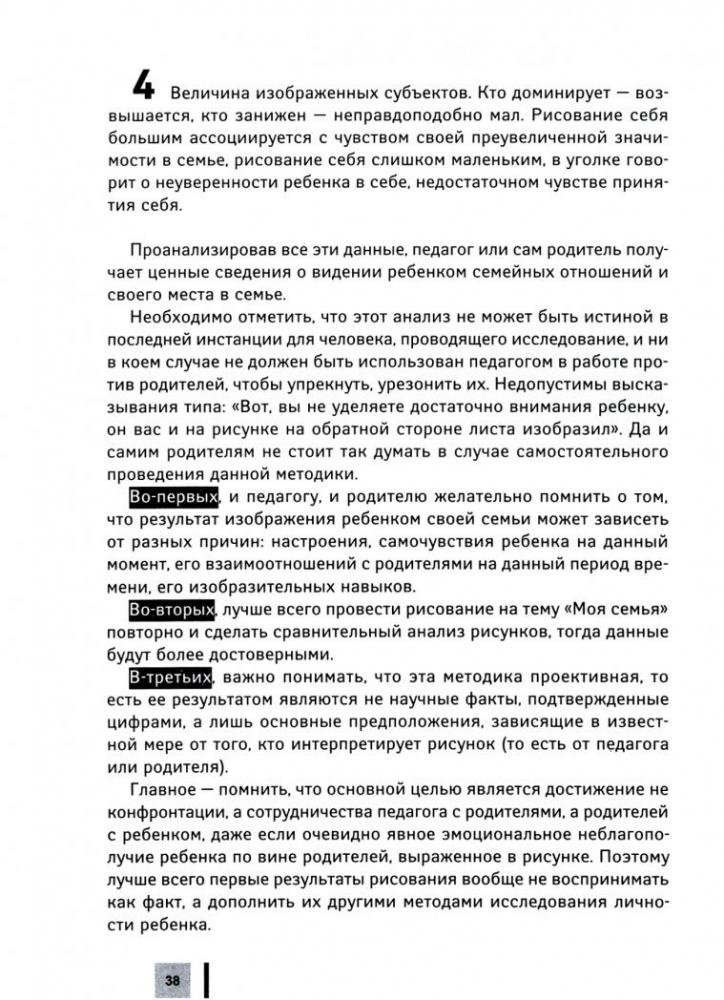 4 Величина изображенных субъектов. Кто доминирует — возвышается, кто занижен — неправдоподобно мал. Рисование себя большим ассоциируется с чувством своей преувеличенной значимости в семье, рисование себя слишком маленьким, в уголке говорит о неуверенности ребенка в себе, недостаточном чувстве принятия себя.

Проанализировав все эти данные, педагог или сам родитель получает ценные сведения о видении ребенком семейных отношений и своего места в семье.

Необходимо отметить, что этот анализ не может быть истиной в последней инстанции для человека, проводящего исследование, и ни в коем случае не должен быть использован педагогом в работе против родителей, чтобы упрекнуть, урезонить их. Недопустимы высказывания типа: «Вот, вы не уделяете достаточно внимания ребенку, он вас и на рисунке на обратной стороне листа изобразил». Да и самим родителям не стоит так думать в случае самостоятельного проведения данной методики.

Во-первых, и педагогу, и родителю желательно помнить о том, что результат изображения ребенком своей семьи может зависеть от разных причин: настроения, самочувствия ребенка на данный момент, его взаимоотношений с родителями на данный период времени, его изобразительных навыков.

Во-вторых, лучше всего провести рисование на тему «Моя семья» повторно и сделать сравнительный анализ рисунков, тогда данные будут более достоверными.

В-третьих, важно понимать, что эта методика проективная, то есть ее результатом являются не научные факты, подтвержденные цифрами, а лишь основные предположения, зависящие в известной мере от того, кто интерпретирует рисунок (то есть от педагога или родителя).

Главное — помнить, что основной целью является достижение не конфронтации, а сотрудничества педагога с родителями, а родителей с ребенком, даже если очевидно явное эмоциональное неблагополучие ребенка по вине родителей, выраженное в рисунке. Поэтому лучше всего первые результаты рисования вообще не воспринимать как факт, а дополнить их другими методами исследования личности ребенка.

38